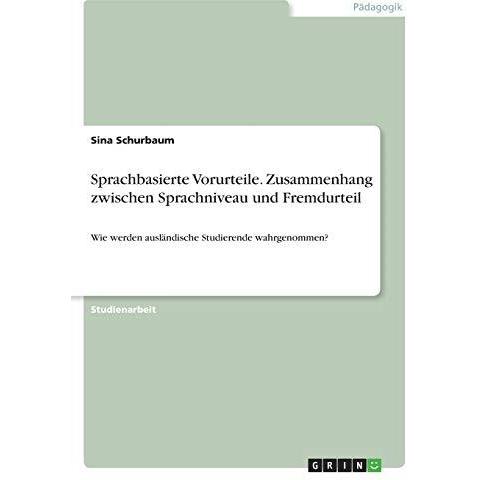 Pädagogik

Sina Schurbaum

Sprachbasierte Vorurteile. Zusammenhang zwischen Sprachniveau und Fremdurteil

Wie werden ausländische Studierende wahrgenommen?

Studienarbeit

GRIN